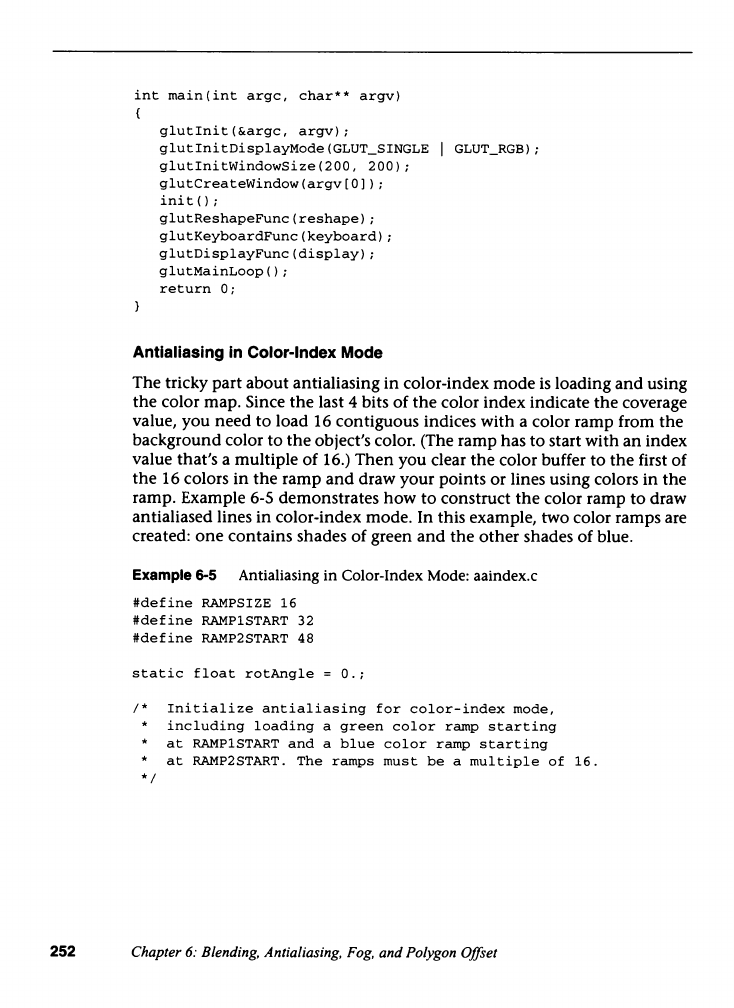 int main(int argc, char** argv)
{
   glutInit(&argc, argv);
   glutInitDisplayMode(GLUT_SINGLE | GLUT_RGB);
   glutInitWindowSize(200, 200);
   glutCreateWindow(argv[0]);
   init();
   glutReshapeFunc(reshape);
   glutKeyboardFunc(keyboard);
   glutDisplayFunc(display);
   glutMainLoop();
   return 0;
}

Antialiasing in Color-Index Mode

The tricky part about antialiasing in color-index mode is loading and using the color map. Since the last 4 bits of the color index indicate the coverage value, you need to load 16 contiguous indices with a color ramp from the background color to the object's color. (The ramp has to start with an index value that's a multiple of 16.) Then you clear the color buffer to the first of the 16 colors in the ramp and draw your points or lines using colors in the ramp. Example 6-5 demonstrates how to construct the color ramp to draw antialiased lines in color-index mode. In this example, two color ramps are created: one contains shades of green and the other shades of blue.

Example 6-5 Antialiasing in Color-Index Mode: aaindex.c

#define RAMPSIZE 16
#define RAMP1START 32
#define RAMP2START 48

static float rotAngle = 0.;

/* Initialize antialiasing for color-index mode,
 * including loading a green color ramp starting
 * at RAMP1START and a blue color ramp starting
 * at RAMP2START. The ramps must be a multiple of 16.
 */

252 Chapter 6: Blending, Antialiasing, Fog, and Polygon Offset